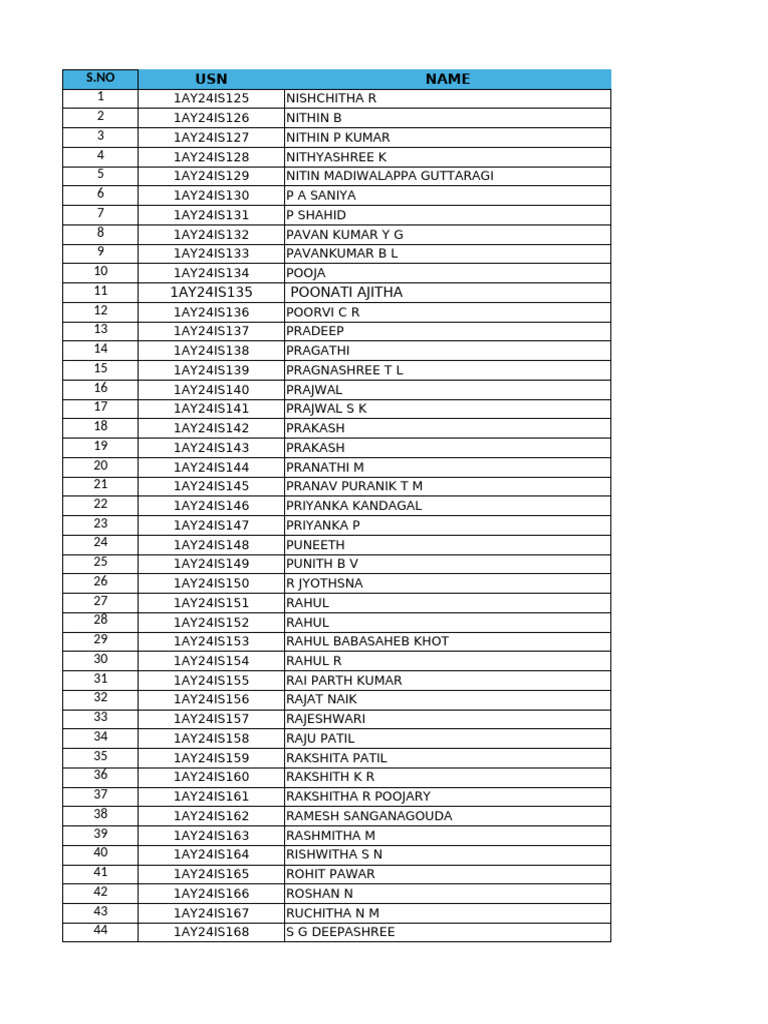 | S.NO | USN | NAME |
|---|---|---|
| 1 | 1AY24IS125 | NISHCHITHA R |
| 2 | 1AY24IS126 | NITHIN B |
| 3 | 1AY24IS127 | NITHIN P KUMAR |
| 4 | 1AY24IS128 | NITHYASHREE K |
| 5 | 1AY24IS129 | NITIN MADIWALAPPA GUTTARAGI |
| 6 | 1AY24IS130 | P A SANIYA |
| 7 | 1AY24IS131 | P SHAHID |
| 8 | 1AY24IS132 | PAVAN KUMAR Y G |
| 9 | 1AY24IS133 | PAVANKUMAR B L |
| 10 | 1AY24IS134 | POOJA |
| 11 | 1AY24IS135 | POONATI AJITHA |
| 12 | 1AY24IS136 | POORVI C R |
| 13 | 1AY24IS137 | PRADEEP |
| 14 | 1AY24IS138 | PRAGATHI |
| 15 | 1AY24IS139 | PRAGNASHREE T L |
| 16 | 1AY24IS140 | PRAJWAL |
| 17 | 1AY24IS141 | PRAJWAL S K |
| 18 | 1AY24IS142 | PRAKASH |
| 19 | 1AY24IS143 | PRAKASH |
| 20 | 1AY24IS144 | PRANATHI M |
| 21 | 1AY24IS145 | PRANAV PURANIK T M |
| 22 | 1AY24IS146 | PRIYANKA KANDAGAL |
| 23 | 1AY24IS147 | PRIYANKA P |
| 24 | 1AY24IS148 | PUNEETH |
| 25 | 1AY24IS149 | PUNITH B V |
| 26 | 1AY24IS150 | R JYOTHSNA |
| 27 | 1AY24IS151 | RAHUL |
| 28 | 1AY24IS152 | RAHUL |
| 29 | 1AY24IS153 | RAHUL BABASAHEB KHOT |
| 30 | 1AY24IS154 | RAHUL R |
| 31 | 1AY24IS155 | RAI PARTH KUMAR |
| 32 | 1AY24IS156 | RAJAT NAIK |
| 33 | 1AY24IS157 | RAJESHWARI |
| 34 | 1AY24IS158 | RAJU PATIL |
| 35 | 1AY24IS159 | RAKSHITA PATIL |
| 36 | 1AY24IS160 | RAKSHITH K R |
| 37 | 1AY24IS161 | RAKSHITHA R POOJARY |
| 38 | 1AY24IS162 | RAMESH SANGANAGOUDA |
| 39 | 1AY24IS163 | RASHMITHA M |
| 40 | 1AY24IS164 | RISHWITHA S N |
| 41 | 1AY24IS165 | ROHIT PAWAR |
| 42 | 1AY24IS166 | ROSHAN N |
| 43 | 1AY24IS167 | RUCHITHA N M |
| 44 | 1AY24IS168 | S G DEEPASHREE |